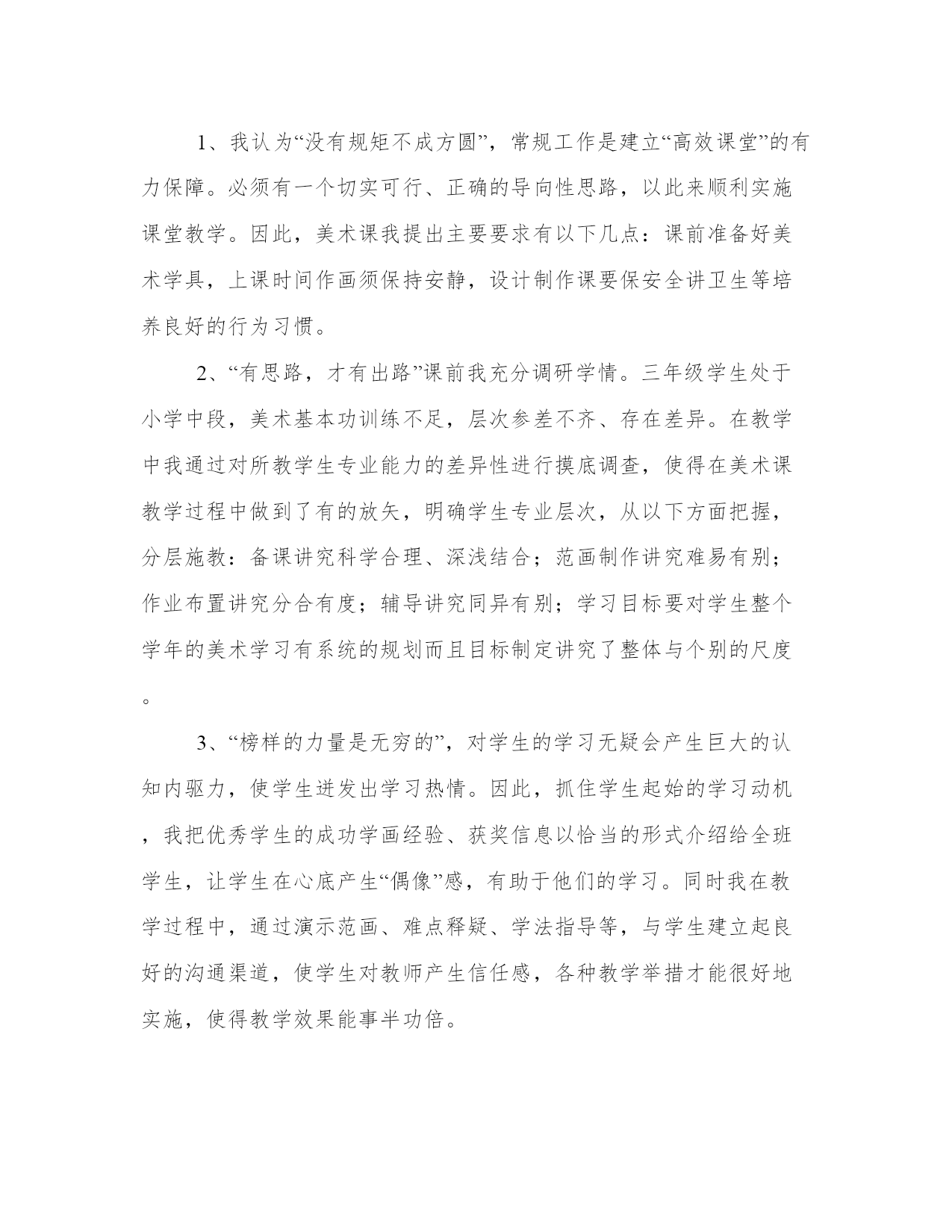 1、我认为“没有规矩不成方圆”，常规工作是建立“高效课堂”的有力保障。必须有一个切实可行、正确的导向性思路，以此来顺利实施课堂教学。因此，美术课我提出主要要求有以下几点：课前准备好美术学具，上课时间作画须保持安静，设计制作课要保安全讲卫生等培养良好的行为习惯。

2、“有思路，才有出路”课前我充分调研学情。三年级学生处于小学中段，美术基本功训练不足，层次参差不齐、存在差异。在教学中我通过对所教学生专业能力的差异性进行摸底调查，使得在美术课教学过程中做到了有的放矢，明确学生专业层次，从以下方面把握，分层施教：备课讲究科学合理、深浅结合；范画制作讲究难易有别；作业布置讲究分合有度；辅导讲究同异有别；学习目标要对学生整个学年的美术学习有系统的规划而且目标制定讲究了整体与个别的尺度。

3、“榜样的力量是无穷的”，对学生的学习无疑会产生巨大的认知内驱力，使学生迸发出学习热情。因此，抓住学生起始的学习动机，我把优秀学生的成功学画经验、获奖信息以恰当的形式介绍给全班学生，让学生在心底产生“偶像”感，有助于他们的学习。同时我在教学过程中，通过演示范画、难点释疑、学法指导等，与学生建立起良好的沟通渠道，使学生对教师产生信任感，各种教学举措才能很好地实施，使得教学效果能事半功倍。